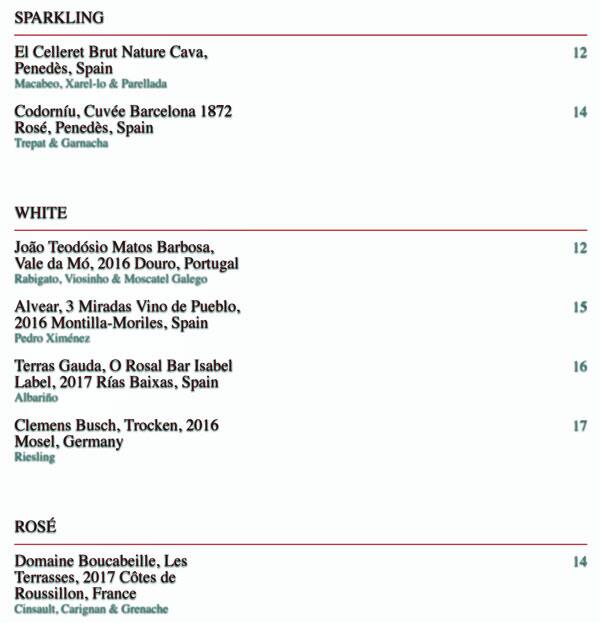 SPARKLING

El Celleret Brut Nature Cava, Penedès, Spain 12
Macabeo, Xarel-lo & Parellada

Codorníu, Cuvée Barcelona 1872 Rosé, Penedès, Spain 14
Trepat & Garnacha

WHITE

João Teodósio Matos Barbosa, Vale da Mó, 2016 Douro, Portugal 12
Rabigato, Viosinho & Moscatel Galego

Alvear, 3 Miradas Vino de Pueblo, 2016 Montilla-Moriles, Spain 15
Pedro Ximénez

Terras Gauda, O Rosal Bar Isabel Label, 2017 Rías Baixas, Spain 16
Albariño

Clemens Busch, Trocken, 2016 Mosel, Germany 17
Riesling

ROSÉ

Domaine Boucabeille, Les Terrasses, 2017 Côtes de Roussillon, France 14
Cinsault, Carignan & Grenache